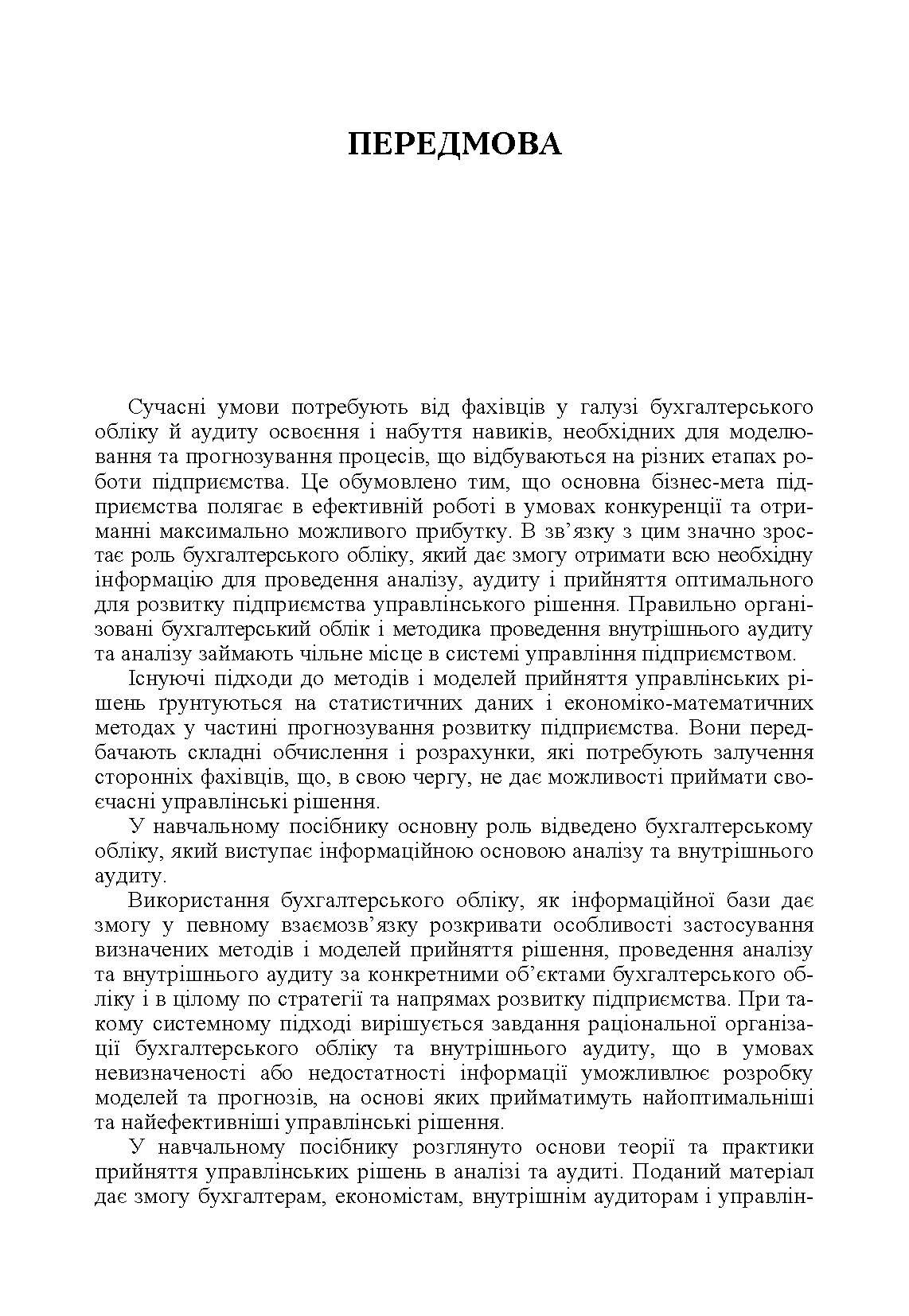 ПЕРЕДМОВА

Сучасні умови потребують від фахівців у галузі бухгалтерського обліку й аудиту освоєння і набуття навиків, необхідних для моделювання та прогнозування процесів, що відбуваються на різних етапах роботи підприємства. Це обумовлено тим, що основна бізнес-мета підприємства полягає в ефективній роботі в умовах конкуренції та отриманні максимально можливого прибутку. В зв'язку з цим значно зростає роль бухгалтерського обліку, який дає змогу отримати всю необхідну інформацію для проведення аналізу, аудиту і прийняття оптимального для розвитку підприємства управлінського рішення. Правильно організовані бухгалтерський облік і методика проведення внутрішнього аудиту та аналізу займають чільне місце в системі управління підприємством.

Існуючі підходи до методів і моделей прийняття управлінських рішень ґрунтуються на статистичних даних і економіко-математичних методах у частині прогнозування розвитку підприємства. Вони передбачають складні обчислення і розрахунки, які потребують залучення сторонніх фахівців, що, в свою чергу, не дає можливості приймати своєчасні управлінські рішення.

У навчальному посібнику основну роль відведено бухгалтерському обліку, який виступає інформаційною основою аналізу та внутрішнього аудиту.

Використання бухгалтерського обліку, як інформаційної бази дає змогу у певному взаємозв'язку розкривати особливості застосування визначених методів і моделей прийняття рішення, проведення аналізу та внутрішнього аудиту за конкретними об'єктами бухгалтерського обліку і в цілому по стратегії та напрямах розвитку підприємства. При такому системному підході вирішується завдання раціональної організації бухгалтерського обліку та внутрішнього аудиту, що в умовах невизначеності або недостатності інформації уможливлює розробку моделей та прогнозів, на основі яких прийматимуть найоптимальніші та найефективніші управлінські рішення.

У навчальному посібнику розглянуто основи теорії та практики прийняття управлінських рішень в аналізі та аудиті. Поданий матеріал дає змогу бухгалтерам, економістам, внутрішнім аудиторам і управлін-